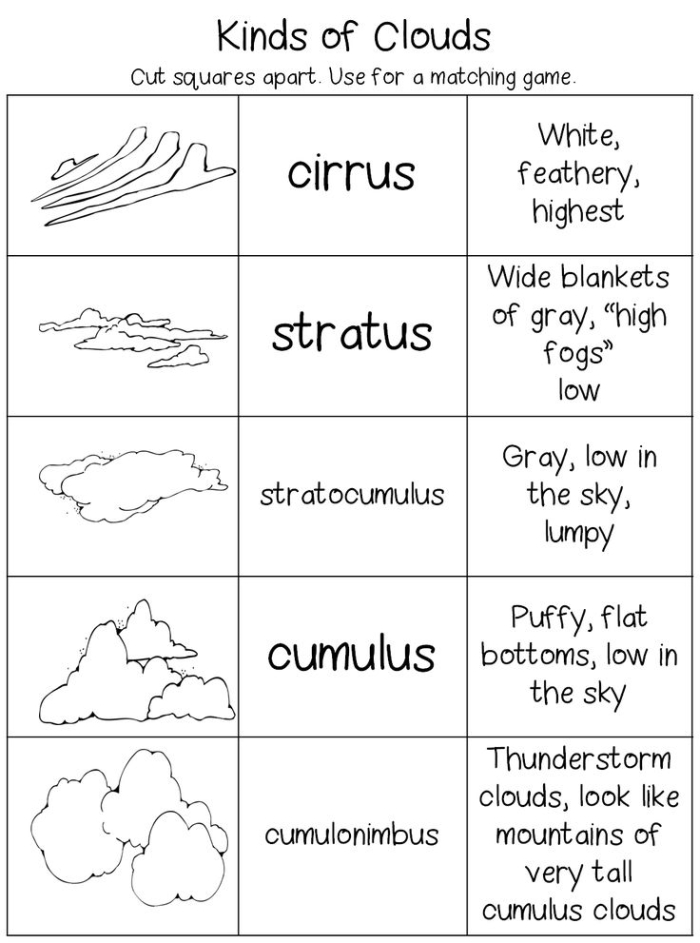 Kinds of Clouds

Cut squares apart. Use for a matching game.

| | | |
|---|---|---|
| | cirrus | White, feathery, highest |
| | stratus | Wide blankets of gray, “high fogs” low |
| | stratocumulus | Gray, low in the sky, lumpy |
| | cumulus | Puffy, flat bottoms, low in the sky |
| | cumulonimbus | Thunderstorm clouds, look like mountains of very tall cumulus clouds |